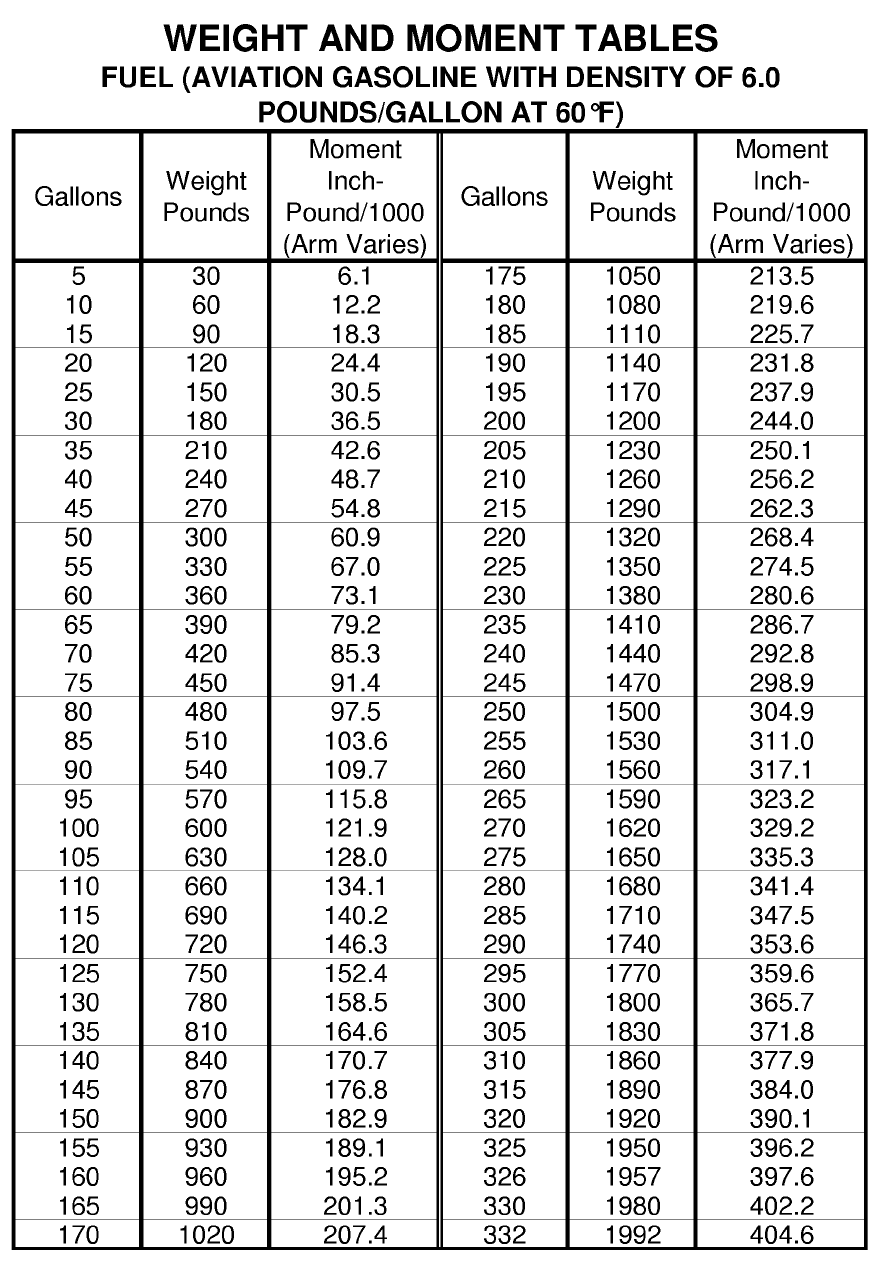 WEIGHT AND MOMENT TABLES
FUEL (AVIATION GASOLINE WITH DENSITY OF 6.0 POUNDS/GALLON AT 60°F)

| Gallons | Weight Pounds | Moment Inch-Pound/1000 (Arm Varies) | Gallons | Weight Pounds | Moment Inch-Pound/1000 (Arm Varies) |
|---|---|---|---|---|---|
| 5 | 30 | 6.1 | 175 | 1050 | 213.5 |
| 10 | 60 | 12.2 | 180 | 1080 | 219.6 |
| 15 | 90 | 18.3 | 185 | 1110 | 225.7 |
| 20 | 120 | 24.4 | 190 | 1140 | 231.8 |
| 25 | 150 | 30.5 | 195 | 1170 | 237.9 |
| 30 | 180 | 36.5 | 200 | 1200 | 244.0 |
| 35 | 210 | 42.6 | 205 | 1230 | 250.1 |
| 40 | 240 | 48.7 | 210 | 1260 | 256.2 |
| 45 | 270 | 54.8 | 215 | 1290 | 262.3 |
| 50 | 300 | 60.9 | 220 | 1320 | 268.4 |
| 55 | 330 | 67.0 | 225 | 1350 | 274.5 |
| 60 | 360 | 73.1 | 230 | 1380 | 280.6 |
| 65 | 390 | 79.2 | 235 | 1410 | 286.7 |
| 70 | 420 | 85.3 | 240 | 1440 | 292.8 |
| 75 | 450 | 91.4 | 245 | 1470 | 298.9 |
| 80 | 480 | 97.5 | 250 | 1500 | 304.9 |
| 85 | 510 | 103.6 | 255 | 1530 | 311.0 |
| 90 | 540 | 109.7 | 260 | 1560 | 317.1 |
| 95 | 570 | 115.8 | 265 | 1590 | 323.2 |
| 100 | 600 | 121.9 | 270 | 1620 | 329.2 |
| 105 | 630 | 128.0 | 275 | 1650 | 335.3 |
| 110 | 660 | 134.1 | 280 | 1680 | 341.4 |
| 115 | 690 | 140.2 | 285 | 1710 | 347.5 |
| 120 | 720 | 146.3 | 290 | 1740 | 353.6 |
| 125 | 750 | 152.4 | 295 | 1770 | 359.6 |
| 130 | 780 | 158.5 | 300 | 1800 | 365.7 |
| 135 | 810 | 164.6 | 305 | 1830 | 371.8 |
| 140 | 840 | 170.7 | 310 | 1860 | 377.9 |
| 145 | 870 | 176.8 | 315 | 1890 | 384.0 |
| 150 | 900 | 182.9 | 320 | 1920 | 390.1 |
| 155 | 930 | 189.1 | 325 | 1950 | 396.2 |
| 160 | 960 | 195.2 | 326 | 1957 | 397.6 |
| 165 | 990 | 201.3 | 330 | 1980 | 402.2 |
| 170 | 1020 | 207.4 | 332 | 1992 | 404.6 |